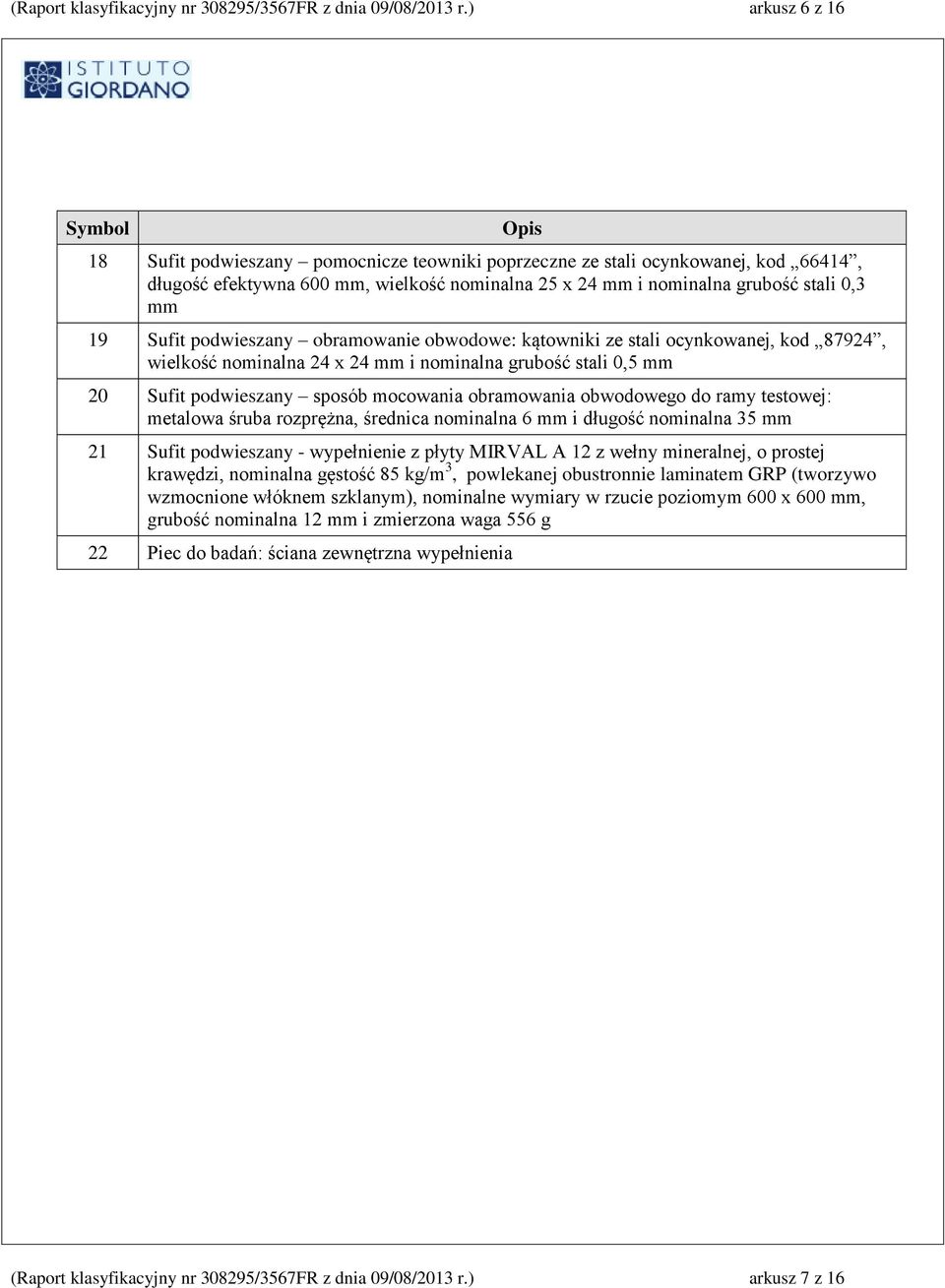 (Raport klasyfikacyjny nr 308295/3567FR z dnia 09/08/2013 r.) arkusz 6 z 16

ISTITUTO GIORDANO

| Symbol | Opis |
|---|---|
| 18 | Sufit podwieszany – pomocnicze teowniki poprzeczne ze stali ocynkowanej, kod „66414”, długość efektywna 600 mm, wielkość nominalna 25 x 24 mm i nominalna grubość stali 0,3 mm |
| 19 | Sufit podwieszany – obramowanie obwodowe: kątowniki ze stali ocynkowanej, kod „87924”, wielkość nominalna 24 x 24 mm i nominalna grubość stali 0,5 mm |
| 20 | Sufit podwieszany – sposób mocowania obramowania obwodowego do ramy testowej: metalowa śruba rozprężna, średnica nominalna 6 mm i długość nominalna 35 mm |
| 21 | Sufit podwieszany - wypełnienie z płyty MIRVAL A 12 z wełny mineralnej, o prostej krawędzi, nominalna gęstość 85 kg/m$^3$, powlekanej obustronnie laminatem GRP (tworzywo wzmocnione włóknem szklanym), nominalne wymiary w rzucie poziomym 600 x 600 mm, grubość nominalna 12 mm i zmierzona waga 556 g |
| 22 | Piec do badań: ściana zewnętrzna wypełnienia |

(Raport klasyfikacyjny nr 308295/3567FR z dnia 09/08/2013 r.) arkusz 7 z 16